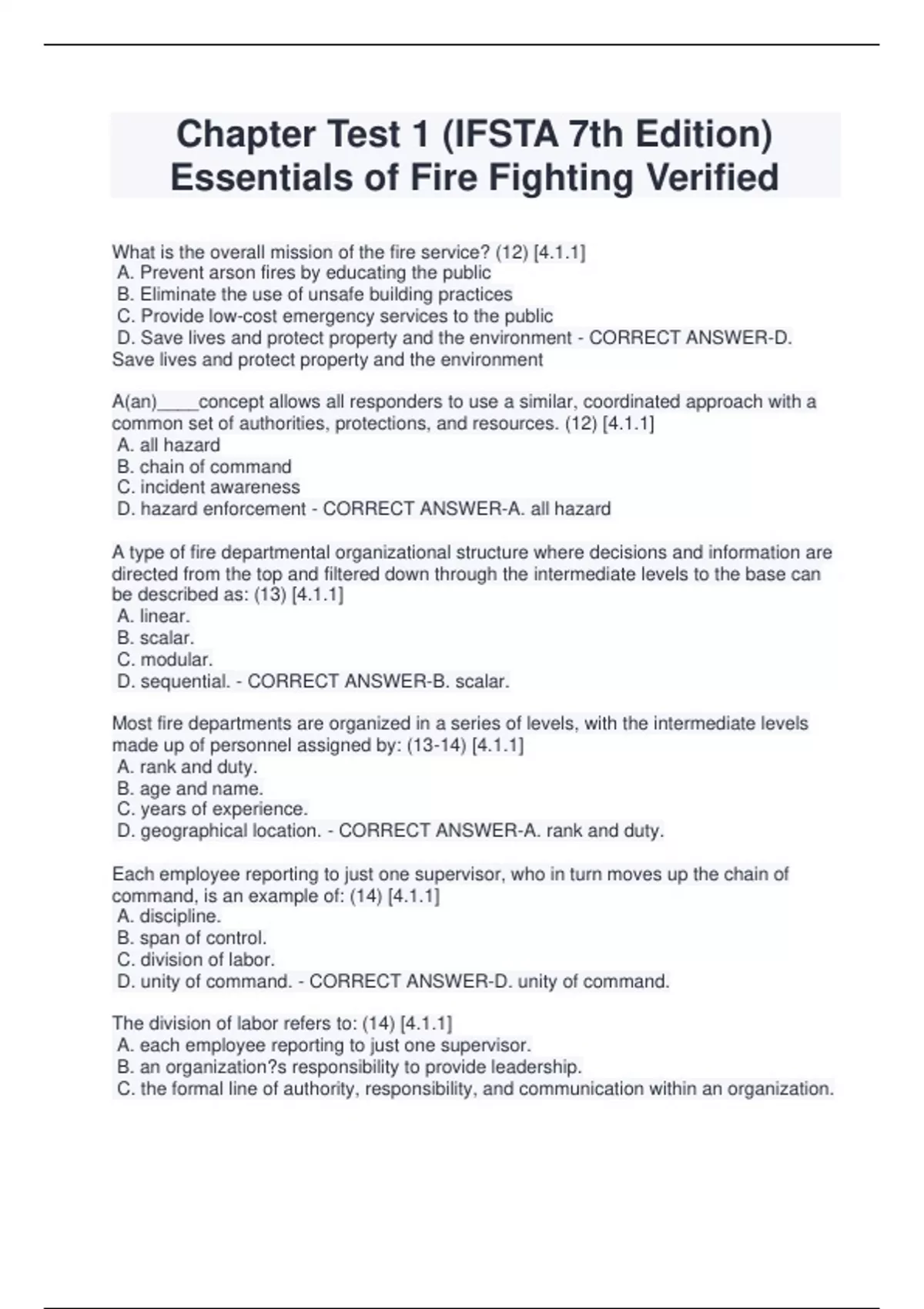 Chapter Test 1 (IFSTA 7th Edition) Essentials of Fire Fighting Verified

What is the overall mission of the fire service? (12) [4.1.1]
A. Prevent arson fires by educating the public
B. Eliminate the use of unsafe building practices
C. Provide low-cost emergency services to the public
D. Save lives and protect property and the environment - CORRECT ANSWER-D. Save lives and protect property and the environment

A(an)____concept allows all responders to use a similar, coordinated approach with a common set of authorities, protections, and resources. (12) [4.1.1]
A. all hazard
B. chain of command
C. incident awareness
D. hazard enforcement - CORRECT ANSWER-A. all hazard

A type of fire departmental organizational structure where decisions and information are directed from the top and filtered down through the intermediate levels to the base can be described as: (13) [4.1.1]
A. linear.
B. scalar.
C. modular.
D. sequential. - CORRECT ANSWER-B. scalar.

Most fire departments are organized in a series of levels, with the intermediate levels made up of personnel assigned by: (13-14) [4.1.1]
A. rank and duty.
B. age and name.
C. years of experience.
D. geographical location. - CORRECT ANSWER-A. rank and duty.

Each employee reporting to just one supervisor, who in turn moves up the chain of command, is an example of: (14) [4.1.1]
A. discipline.
B. span of control.
C. division of labor.
D. unity of command. - CORRECT ANSWER-D. unity of command.

The division of labor refers to: (14) [4.1.1]
A. each employee reporting to just one supervisor.
B. an organization?s responsibility to provide leadership.
C. the formal line of authority, responsibility, and communication within an organization.